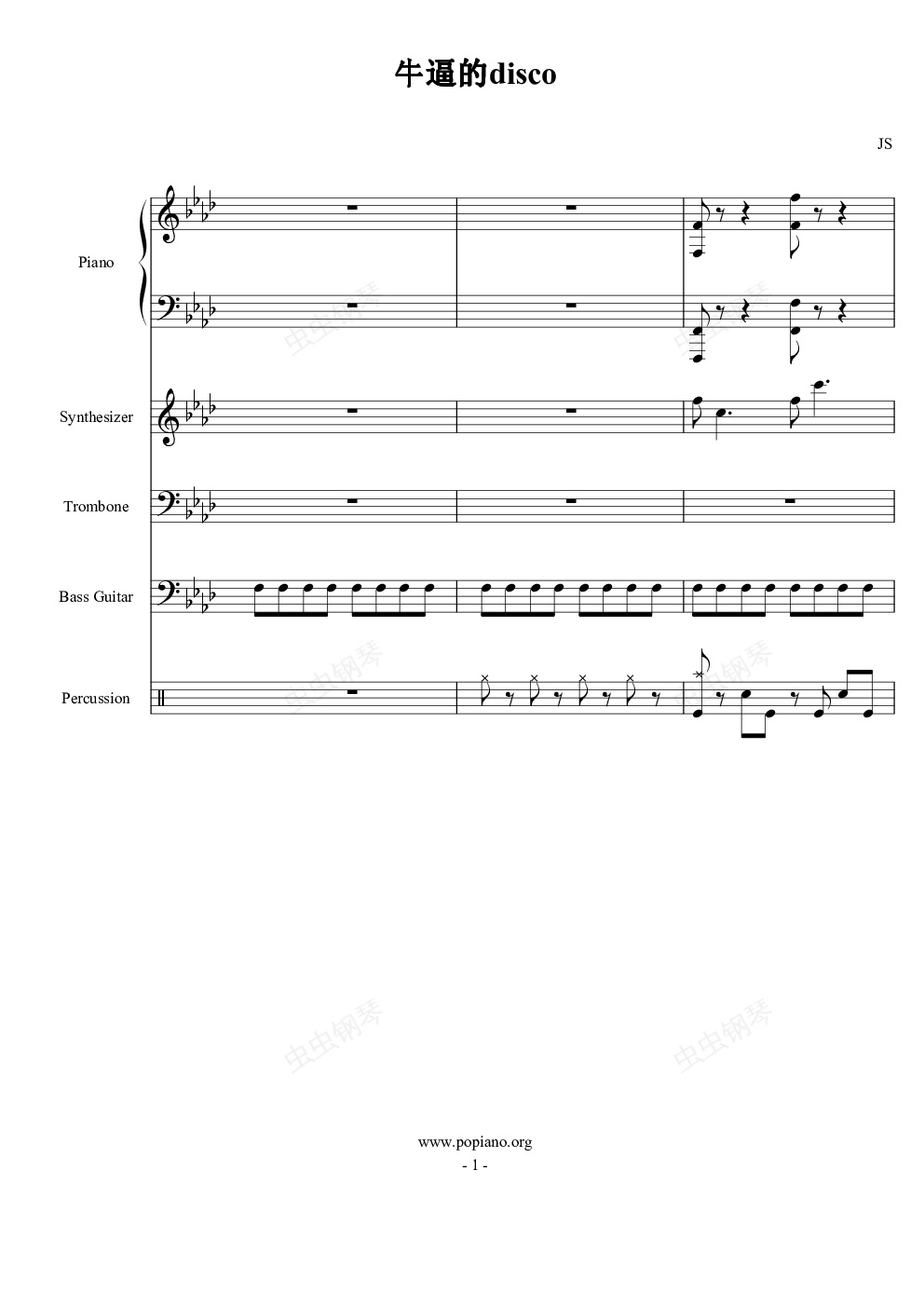 牛逼的disco

JS

Piano

Synthesizer

Trombone

Bass Guitar

Percussion

www.popiano.org
- 1 -

虫虫钢琴